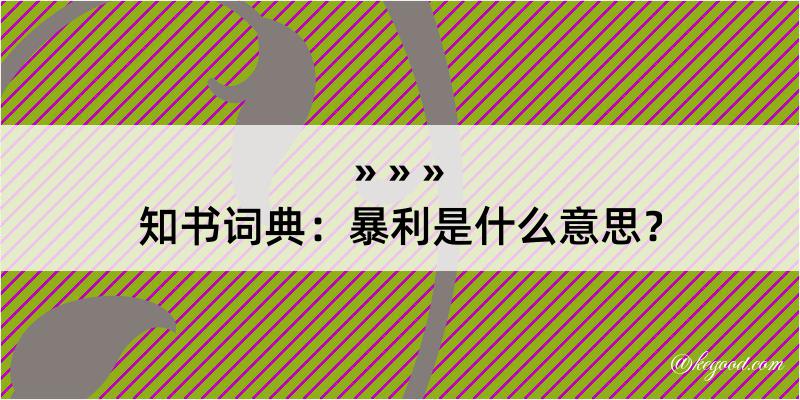 » » »
知书词典：暴利是什么意思？

@kegood.com